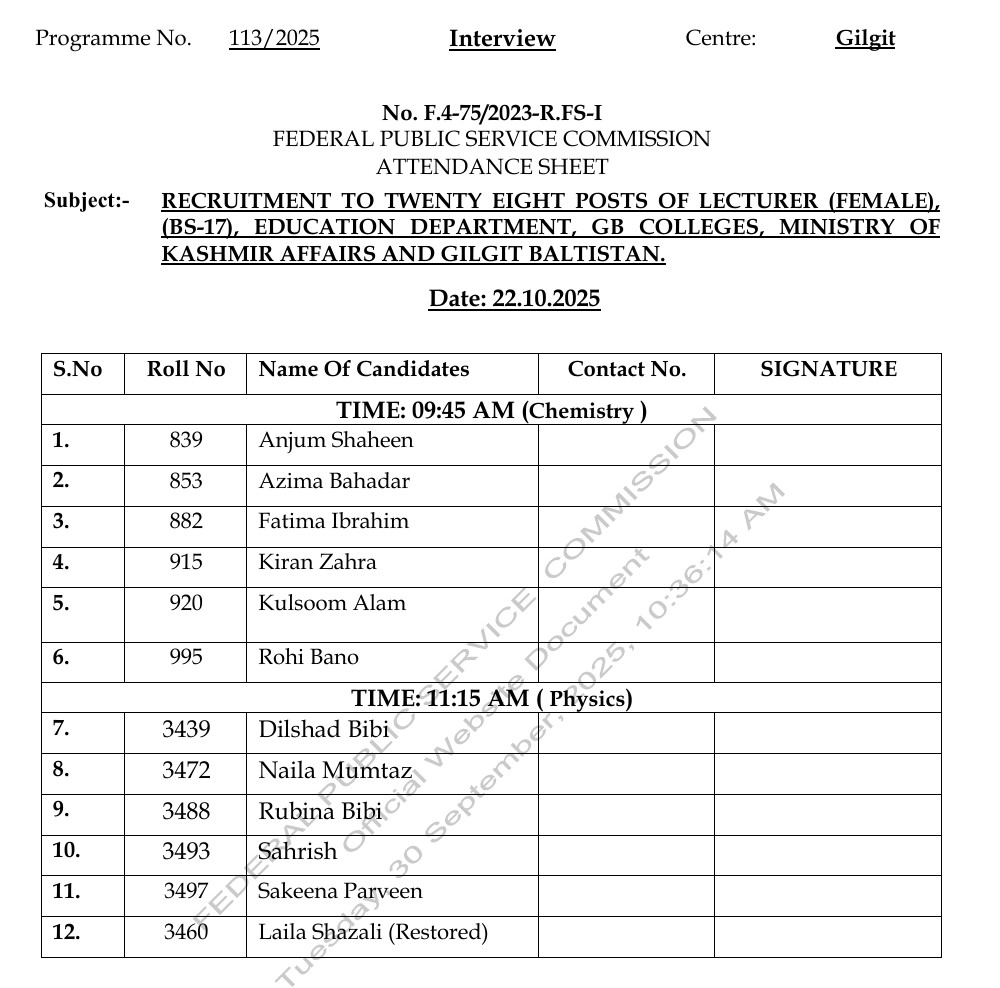 Programme No. 113/2025 Interview Centre: Gilgit

No. F.4-75/2023-R.FS-I
FEDERAL PUBLIC SERVICE COMMISSION
ATTENDANCE SHEET

Subject:- RECRUITMENT TO TWENTY EIGHT POSTS OF LECTURER (FEMALE), (BS-17), EDUCATION DEPARTMENT, GB COLLEGES, MINISTRY OF KASHMIR AFFAIRS AND GILGIT BALTISTAN.

Date: 22.10.2025

| S.No | Roll No | Name Of Candidates | Contact No. | SIGNATURE |
|---|---|---|---|---|
| TIME: 09:45 AM (Chemistry ) | | | | |
| 1. | 839 | Anjum Shaheen | | |
| 2. | 853 | Azima Bahadar | | |
| 3. | 882 | Fatima Ibrahim | | |
| 4. | 915 | Kiran Zahra | | |
| 5. | 920 | Kulsoom Alam | | |
| 6. | 995 | Rohi Bano | | |
| TIME: 11:15 AM ( Physics) | | | | |
| 7. | 3439 | Dilshad Bibi | | |
| 8. | 3472 | Naila Mumtaz | | |
| 9. | 3488 | Rubina Bibi | | |
| 10. | 3493 | Sahrish | | |
| 11. | 3497 | Sakeena Parveen | | |
| 12. | 3460 | Laila Shazali (Restored) | | |

FEDERAL PUBLIC SERVICE COMMISSION
Official Website Document
Tuesday, 30 September, 2025, 10:36:14 AM